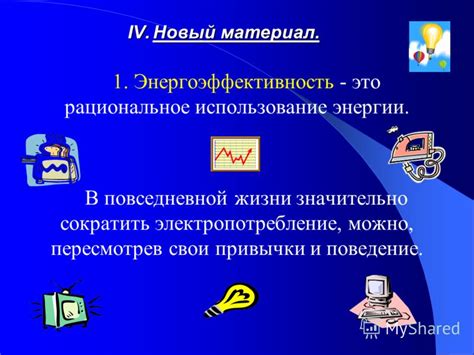 IV. Новый материал.

1. Энергоэффективность - это рациональное использование энергии.

В повседневной жизни значительно сократить электропотребление, можно, пересмотрев свои привычки и поведение.

MyShared